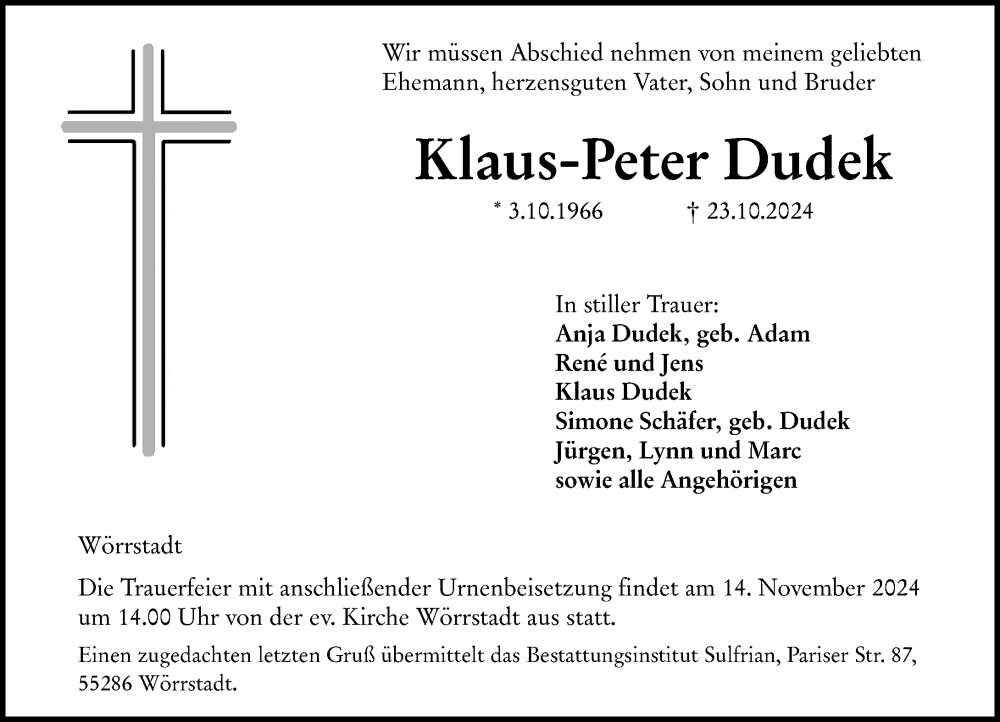 Wir müssen Abschied nehmen von meinem geliebten Ehemann, herzensguten Vater, Sohn und Bruder

Klaus-Peter Dudek

* 3.10.1966 † 23.10.2024

In stiller Trauer:
Anja Dudek, geb. Adam
René und Jens
Klaus Dudek
Simone Schäfer, geb. Dudek
Jürgen, Lynn und Marc
sowie alle Angehörigen

Wörrstadt

Die Trauerfeier mit anschließender Urnenbeisetzung findet am 14. November 2024 um 14.00 Uhr von der ev. Kirche Wörrstadt aus statt.

Einen zugedachten letzten Gruß übermittelt das Bestattungsinstitut Sulfrian, Pariser Str. 87, 55286 Wörrstadt.